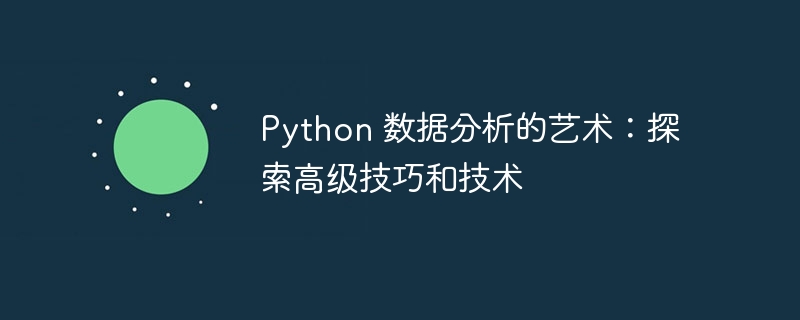 Python 数据分析的艺术：探索高级技巧和技术